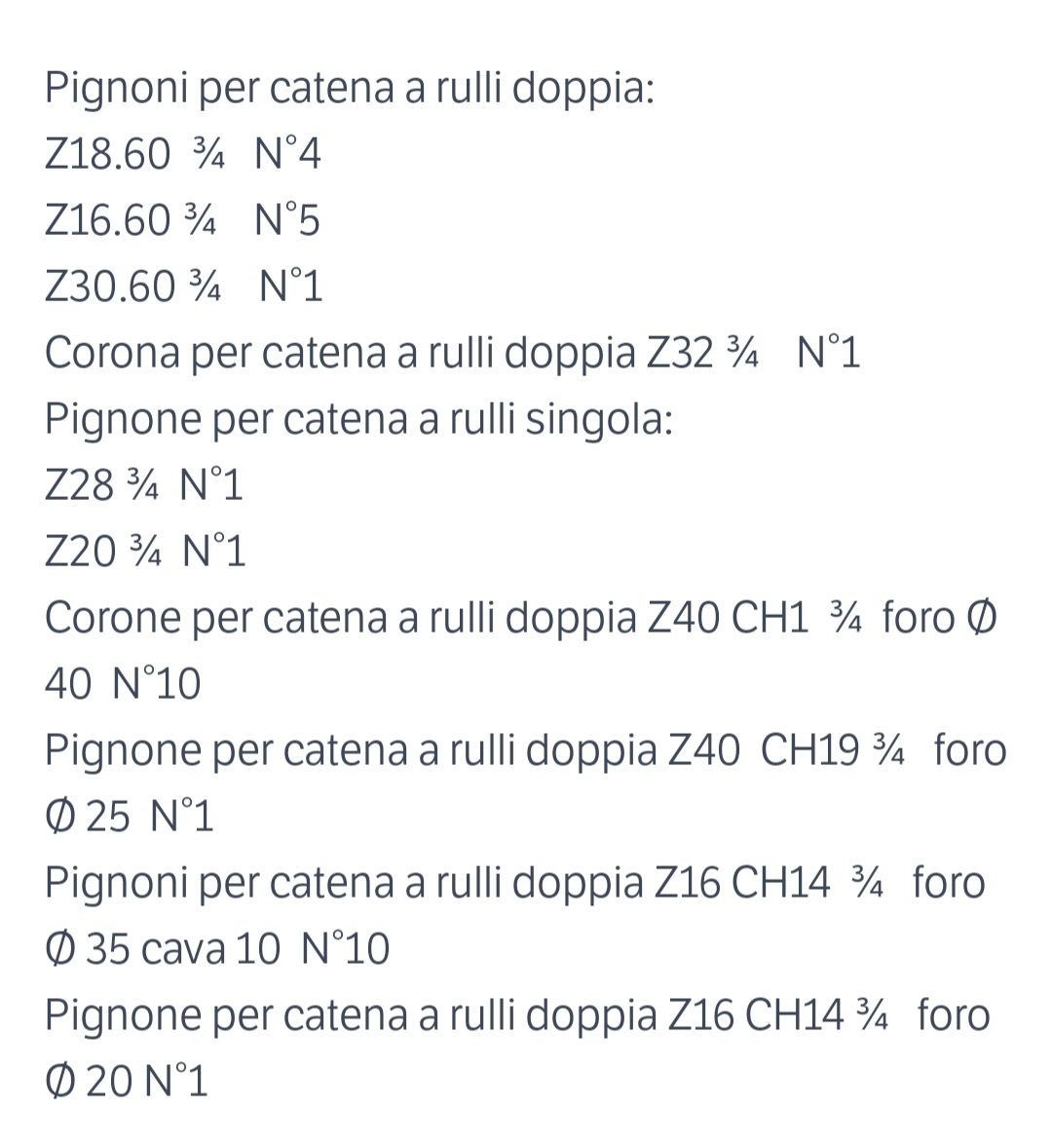 Pignoni per catena a rulli doppia:
Z18.60 ¾ N°4
Z16.60 ¾ N°5
Z30.60 ¾ N°1
Corona per catena a rulli doppia Z32 ¾ N°1
Pignone per catena a rulli singola:
Z28 ¾ N°1
Z20 ¾ N°1
Corone per catena a rulli doppia Z40 CH1 ¾ foro Ø 40 N°10
Pignone per catena a rulli doppia Z40 CH19 ¾ foro Ø 25 N°1
Pignoni per catena a rulli doppia Z16 CH14 ¾ foro Ø 35 cava 10 N°10
Pignone per catena a rulli doppia Z16 CH14 ¾ foro Ø 20 N°1